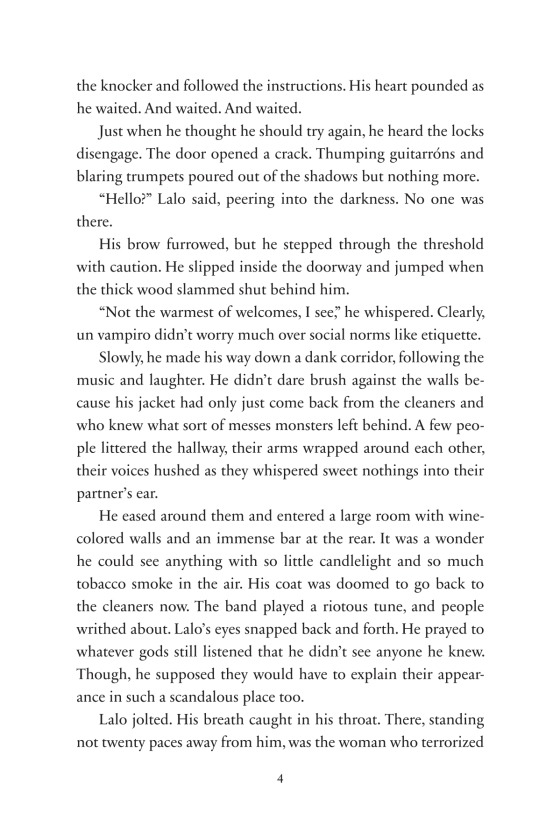 the knocker and followed the instructions. His heart pounded as he waited. And waited. And waited.

Just when he thought he should try again, he heard the locks disengage. The door opened a crack. Thumping guitarróns and blaring trumpets poured out of the shadows but nothing more.

"Hello?" Lalo said, peering into the darkness. No one was there.

His brow furrowed, but he stepped through the threshold with caution. He slipped inside the doorway and jumped when the thick wood slammed shut behind him.

"Not the warmest of welcomes, I see," he whispered. Clearly, un vampiro didn't worry much over social norms like etiquette.

Slowly, he made his way down a dank corridor, following the music and laughter. He didn't dare brush against the walls because his jacket had only just come back from the cleaners and who knew what sort of messes monsters left behind. A few people littered the hallway, their arms wrapped around each other, their voices hushed as they whispered sweet nothings into their partner's ear.

He eased around them and entered a large room with wine-colored walls and an immense bar at the rear. It was a wonder he could see anything with so little candlelight and so much tobacco smoke in the air. His coat was doomed to go back to the cleaners now. The band played a riotous tune, and people writhed about. Lalo's eyes snapped back and forth. He prayed to whatever gods still listened that he didn't see anyone he knew. Though, he supposed they would have to explain their appearance in such a scandalous place too.

Lalo jolted. His breath caught in his throat. There, standing not twenty paces away from him, was the woman who terrorized

4